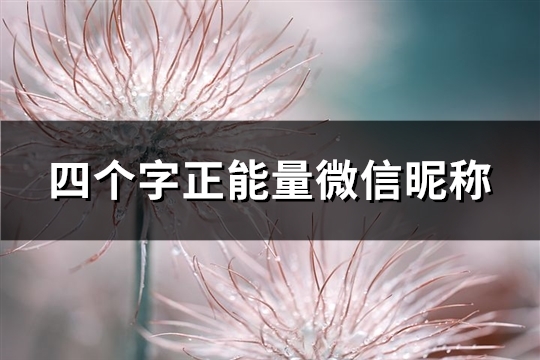 四个字正能量微信昵称